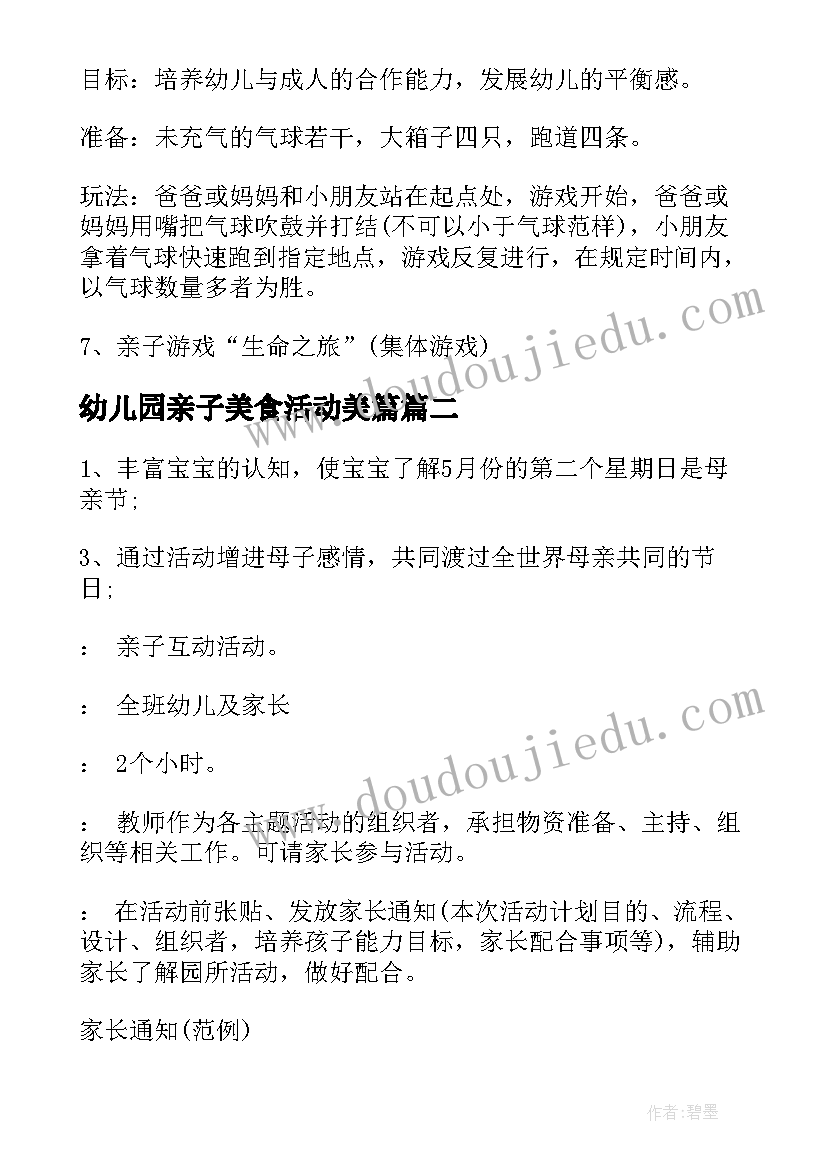 目标：培养幼儿与成人的合作能力，发展幼儿的平衡感。

准备：未充气的气球若干，大箱子四只，跑道四条。

玩法：爸爸或妈妈和小朋友站在起点处，游戏开始，爸爸或妈妈用嘴把气球吹鼓并打结(不可以小于气球范样)，小朋友拿着气球快速跑到指定地点，游戏反复进行，在规定时间内，以气球数量多者为胜。

7、亲子游戏“生命之旅”(集体游戏)

幼儿园亲子美食活动美篇篇二

1、丰富宝宝的认知，使宝宝了解5月份的第二个星期日是母亲节;

3、通过活动增进母子感情，共同渡过全世界母亲共同的节日;

： 亲子互动活动。

： 全班幼儿及家长

： 2个小时。

： 教师作为各主题活动的组织者，承担物资准备、主持、组织等相关工作。可请家长参与活动。

： 在活动前张贴、发放家长通知(本次活动计划目的、流程、设计、组织者，培养孩子能力目标，家长配合事项等)，辅助家长了解园所活动，做好配合。

家长通知(范例)

www.doudoujiedu.com

www.doudoujiedu.com

作者:碧墨